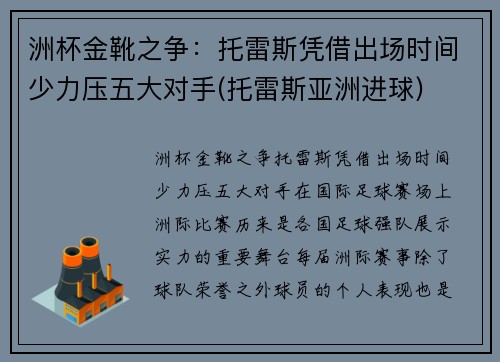 洲杯金靴之争：托雷斯凭借出场时间少力压五大对手(托雷斯亚洲进球)

洲杯金靴之争托雷斯凭借出场时间少力压五大对手在国际足球赛场上洲际比赛历来是各国足球强队展示实力的重要舞台每届洲际赛事除了球队荣誉之外球员的个人表现也是